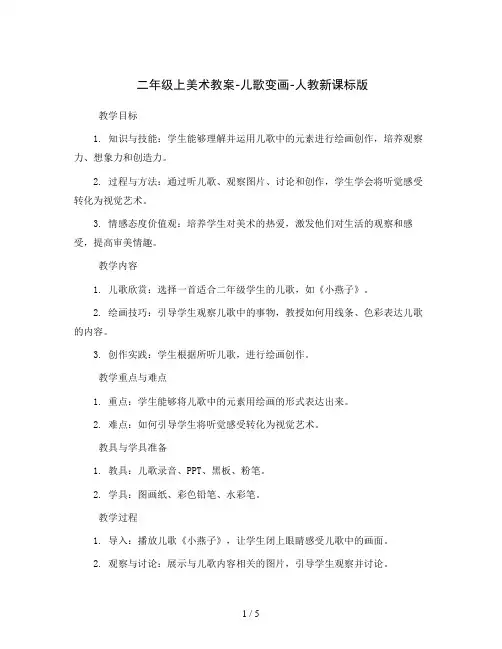 二年级上美术教案-儿歌变画-人教新课标版

教学目标

1. 知识与技能：学生能够理解并运用儿歌中的元素进行绘画创作，培养观察力、想象力和创造力。

2. 过程与方法：通过听儿歌、观察图片、讨论和创作，学生学会将听觉感受转化为视觉艺术。

3. 情感态度价值观：培养学生对美术的热爱，激发他们对生活的观察和感受，提高审美情趣。

教学内容

1. 儿歌欣赏：选择一首适合二年级学生的儿歌，如《小燕子》。

2. 绘画技巧：引导学生观察儿歌中的事物，教授如何用线条、色彩表达儿歌的内容。

3. 创作实践：学生根据所听儿歌，进行绘画创作。

教学重点与难点

1. 重点：学生能够将儿歌中的元素用绘画的形式表达出来。

2. 难点：如何引导学生将听觉感受转化为视觉艺术。

教具与学具准备

1. 教具：儿歌录音、PPT、黑板、粉笔。

2. 学具：图画纸、彩色铅笔、水彩笔。

教学过程

1. 导入：播放儿歌《小燕子》，让学生闭上眼睛感受儿歌中的画面。

2. 观察与讨论：展示与儿歌内容相关的图片，引导学生观察并讨论。

1 / 5